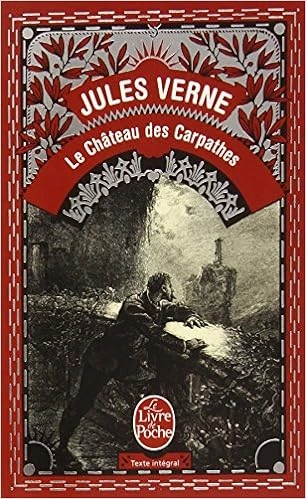 JULES VERNE
Le Château des Carpathes

Le Livre de Poche

Texte intégral